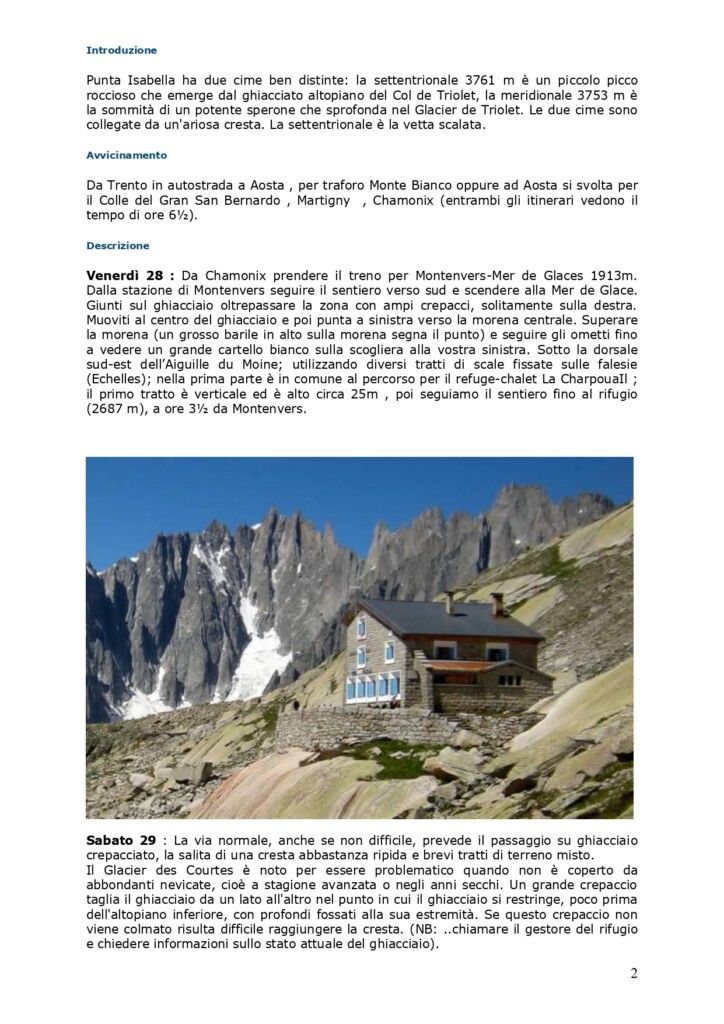 Introduzione

Punta Isabella ha due cime ben distinte: la settentrionale 3761 m è un piccolo picco roccioso che emerge dal ghiacciato altopiano del Col de Triolet, la meridionale 3753 m è la sommità di un potente sperone che sprofonda nel Glacier de Triolet. Le due cime sono collegate da un'ariosa cresta. La settentrionale è la vetta scalata.

Avvicinamento

Da Trento in autostrada a Aosta , per traforo Monte Bianco oppure ad Aosta si svolta per il Colle del Gran San Bernardo , Martigny , Chamonix (entrambi gli itinerari vedono il tempo di ore 6½).

Descrizione

Venerdì 28 : Da Chamonix prendere il treno per Montenvers-Mer de Glaces 1913m. Dalla stazione di Montenvers seguire il sentiero verso sud e scendere alla Mer de Glace. Giunti sul ghiacciaio oltrepassare la zona con ampi crepacci, solitamente sulla destra. Muoviti al centro del ghiacciaio e poi punta a sinistra verso la morena centrale. Superare la morena (un grosso barile in alto sulla morena segna il punto) e seguire gli ometti fino a vedere un grande cartello bianco sulla scogliera alla vostra sinistra. Sotto la dorsale sud-est dell'Aiguille du Moine; utilizzando diversi tratti di scale fissate sulle falesie (Echelles); nella prima parte è in comune al percorso per il refuge-chalet La CharpouaIl ; il primo tratto è verticale ed è alto circa 25m , poi seguiamo il sentiero fino al rifugio (2687 m), a ore 3½ da Montenvers.

Sabato 29 : La via normale, anche se non difficile, prevede il passaggio su ghiacciaio crepacciato, la salita di una cresta abbastanza ripida e brevi tratti di terreno misto.
Il Glacier des Courtes è noto per essere problematico quando non è coperto da abbondanti nevicate, cioè a stagione avanzata o negli anni secchi. Un grande crepaccio taglia il ghiacciaio da un lato all'altro nel punto in cui il ghiacciaio si restringe, poco prima dell'altopiano inferiore, con profondi fossati alla sua estremità. Se questo crepaccio non viene colmato risulta difficile raggiungere la cresta. (NB: ..chiamare il gestore del rifugio e chiedere informazioni sullo stato attuale del ghiacciaio).

2